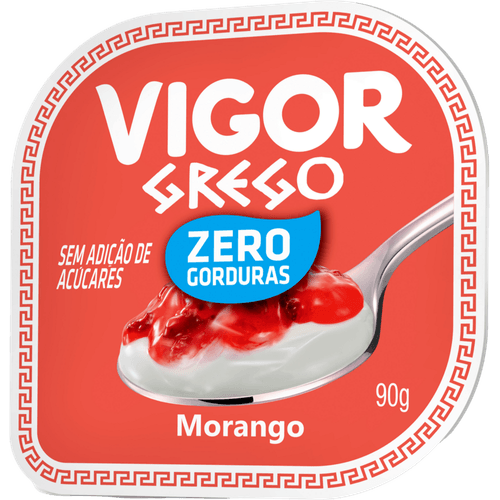 VIGOR
GREGO

SEM ADIÇÃO DE AÇÚCARES

ZERO GORDURAS

90g

Morango